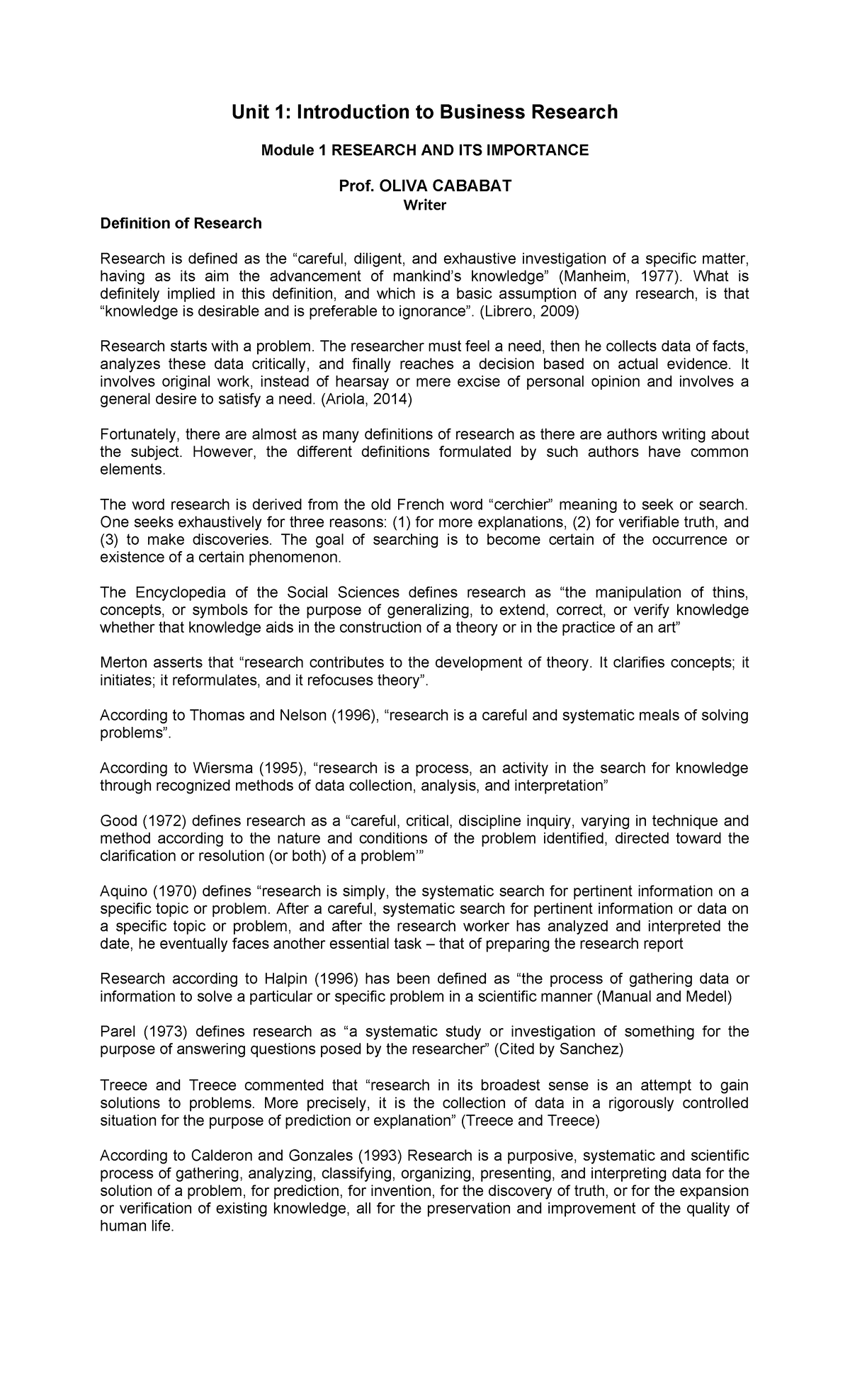 Unit 1: Introduction to Business Research

Module 1 RESEARCH AND ITS IMPORTANCE

Prof. OLIVA CABABAT
Writer

Definition of Research

Research is defined as the “careful, diligent, and exhaustive investigation of a specific matter, having as its aim the advancement of mankind’s knowledge” (Manheim, 1977). What is definitely implied in this definition, and which is a basic assumption of any research, is that “knowledge is desirable and is preferable to ignorance”. (Librero, 2009)

Research starts with a problem. The researcher must feel a need, then he collects data of facts, analyzes these data critically, and finally reaches a decision based on actual evidence. It involves original work, instead of hearsay or mere excise of personal opinion and involves a general desire to satisfy a need. (Ariola, 2014)

Fortunately, there are almost as many definitions of research as there are authors writing about the subject. However, the different definitions formulated by such authors have common elements.

The word research is derived from the old French word “cerchier” meaning to seek or search. One seeks exhaustively for three reasons: (1) for more explanations, (2) for verifiable truth, and (3) to make discoveries. The goal of searching is to become certain of the occurrence or existence of a certain phenomenon.

The Encyclopedia of the Social Sciences defines research as “the manipulation of thins, concepts, or symbols for the purpose of generalizing, to extend, correct, or verify knowledge whether that knowledge aids in the construction of a theory or in the practice of an art”

Merton asserts that “research contributes to the development of theory. It clarifies concepts; it initiates; it reformulates, and it refocuses theory”.

According to Thomas and Nelson (1996), “research is a careful and systematic meals of solving problems”.

According to Wiersma (1995), “research is a process, an activity in the search for knowledge through recognized methods of data collection, analysis, and interpretation”

Good (1972) defines research as a “careful, critical, discipline inquiry, varying in technique and method according to the nature and conditions of the problem identified, directed toward the clarification or resolution (or both) of a problem’”

Aquino (1970) defines “research is simply, the systematic search for pertinent information on a specific topic or problem. After a careful, systematic search for pertinent information or data on a specific topic or problem, and after the research worker has analyzed and interpreted the date, he eventually faces another essential task – that of preparing the research report

Research according to Halpin (1996) has been defined as “the process of gathering data or information to solve a particular or specific problem in a scientific manner (Manual and Medel)

Parel (1973) defines research as “a systematic study or investigation of something for the purpose of answering questions posed by the researcher” (Cited by Sanchez)

Treece and Treece commented that “research in its broadest sense is an attempt to gain solutions to problems. More precisely, it is the collection of data in a rigorously controlled situation for the purpose of prediction or explanation” (Treece and Treece)

According to Calderon and Gonzales (1993) Research is a purposive, systematic and scientific process of gathering, analyzing, classifying, organizing, presenting, and interpreting data for the solution of a problem, for prediction, for invention, for the discovery of truth, or for the expansion or verification of existing knowledge, all for the preservation and improvement of the quality of human life.